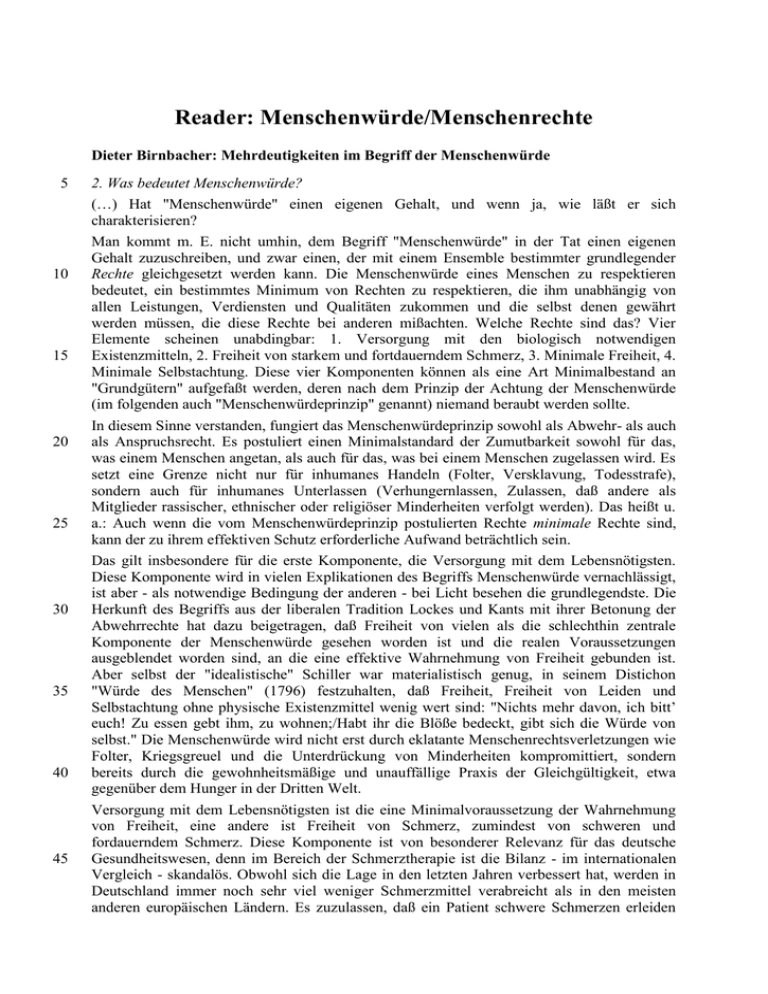 Reader: Menschenwürde/Menschenrechte

Dieter Birnbacher: Mehrdeutigkeiten im Begriff der Menschenwürde

5 2. Was bedeutet Menschenwürde?

(…) Hat "Menschenwürde" einen eigenen Gehalt, und wenn ja, wie läßt er sich charakterisieren?

Man kommt m. E. nicht umhin, dem Begriff "Menschenwürde" in der Tat einen eigenen Gehalt zuzuschreiben, und zwar einen, der mit einem Ensemble bestimmter grundlegender 10 Rechte gleichgesetzt werden kann. Die Menschenwürde eines Menschen zu respektieren bedeutet, ein bestimmtes Minimum von Rechten zu respektieren, die ihm unabhängig von allen Leistungen, Verdiensten und Qualitäten zukommen und die selbst denen gewährt werden müssen, die diese Rechte bei anderen mißachten. Welche Rechte sind das? Vier Elemente scheinen unabdingbar: 1. Versorgung mit den biologisch notwendigen 15 Existenzmitteln, 2. Freiheit von starkem und fortdauerndem Schmerz, 3. Minimale Freiheit, 4. Minimale Selbstachtung. Diese vier Komponenten können als eine Art Minimalbestand an "Grundgütern" aufgefaßt werden, deren nach dem Prinzip der Achtung der Menschenwürde (im folgenden auch "Menschenwürdeprinzip" genannt) niemand beraubt werden sollte.

In diesem Sinne verstanden, fungiert das Menschenwürdeprinzip sowohl als Abwehr- als auch 20 als Anspruchsrecht. Es postuliert einen Minimalstandard der Zumutbarkeit sowohl für das, was einem Menschen angetan, als auch für das, was bei einem Menschen zugelassen wird. Es setzt eine Grenze nicht nur für inhumanes Handeln (Folter, Versklavung, Todesstrafe), sondern auch für inhumanes Unterlassen (Verhungernlassen, Zulassen, daß andere als Mitglieder rassischer, ethnischer oder religiöser Minderheiten verfolgt werden). Das heißt u. 25 a.: Auch wenn die vom Menschenwürdeprinzip postulierten Rechte minimale Rechte sind, kann der zu ihrem effektiven Schutz erforderliche Aufwand beträchtlich sein.

Das gilt insbesondere für die erste Komponente, die Versorgung mit dem Lebensnötigsten. Diese Komponente wird in vielen Explikationen des Begriffs Menschenwürde vernachlässigt, ist aber - als notwendige Bedingung der anderen - bei Licht besehen die grundlegendste. Die 30 Herkunft des Begriffs aus der liberalen Tradition Lockes und Kants mit ihrer Betonung der Abwehrrechte hat dazu beigetragen, daß Freiheit von vielen als die schlechthin zentrale Komponente der Menschenwürde gesehen worden ist und die realen Voraussetzungen ausgeblendet worden sind, an die eine effektive Wahrnehmung von Freiheit gebunden ist. Aber selbst der "idealistische" Schiller war materialistisch genug, in seinem Distichon 35 "Würde des Menschen" (1796) festzuhalten, daß Freiheit, Freiheit von Leiden und Selbstachtung ohne physische Existenzmittel wenig wert sind: "Nichts mehr davon, ich bitt' euch! Zu essen gebt ihm, zu wohnen;/Habt ihr die Blöße bedeckt, gibt sich die Würde von selbst." Die Menschenwürde wird nicht erst durch eklatante Menschenrechtsverletzungen wie Folter, Kriegsgreuel und die Unterdrückung von Minderheiten kompromittiert, sondern 40 bereits durch die gewohnheitsmäßige und unauffällige Praxis der Gleichgültigkeit, etwa gegenüber dem Hunger in der Dritten Welt.

Versorgung mit dem Lebensnötigsten ist die eine Minimalvoraussetzung der Wahrnehmung von Freiheit, eine andere ist Freiheit von Schmerz, zumindest von schweren und fordauerndem Schmerz. Diese Komponente ist von besonderer Relevanz für das deutsche 45 Gesundheitswesen, denn im Bereich der Schmerztherapie ist die Bilanz - im internationalen Vergleich - skandalös. Obwohl sich die Lage in den letzten Jahren verbessert hat, werden in Deutschland immer noch sehr viel weniger Schmerzmittel verabreicht als in den meisten anderen europäischen Ländern. Es zuzulassen, daß ein Patient schwere Schmerzen erleiden